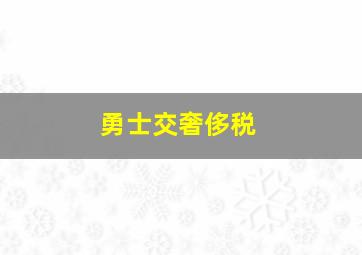 勇士交奢侈税